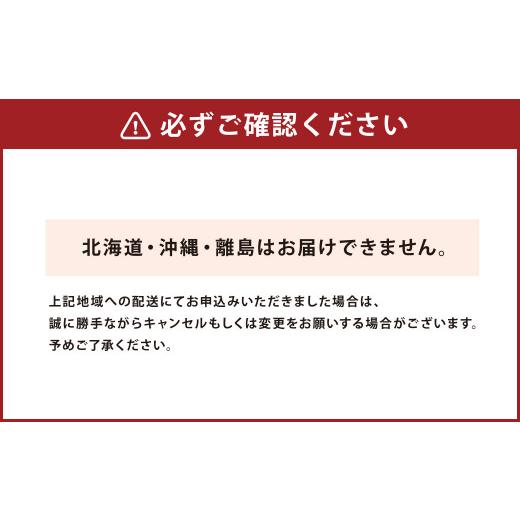 必ずご確認ください

北海道・沖縄・離島はお届けできません。

上記地域への配送にてお申込みいただきました場合は、
誠に勝手ながらキャンセルもしくは変更をお願いする場合がございます。
予めご了承ください。